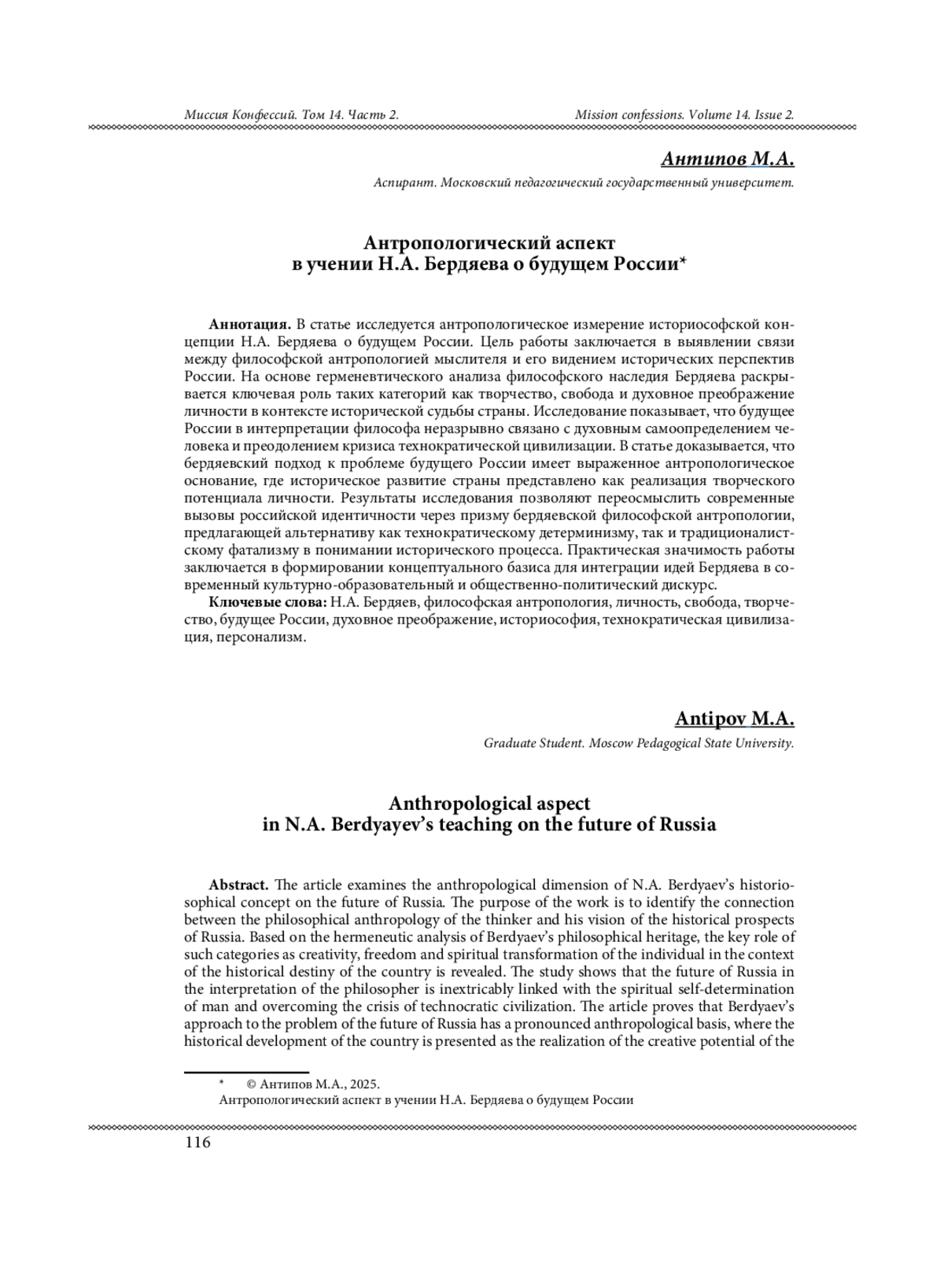 Миссия Конфессий. Том 14. Часть 2. Mission confessions. Volume 14. Issue 2.

Антипов М.А.

Аспирант. Московский педагогический государственный университет.

Антропологический аспект
в учении Н.А. Бердяева о будущем России*

Аннотация. В статье исследуется антропологическое измерение историософской концепции Н.А. Бердяева о будущем России. Цель работы заключается в выявлении связи между философской антропологией мыслителя и его видением исторических перспектив России. На основе герменевтического анализа философского наследия Бердяева раскрывается ключевая роль таких категорий как творчество, свобода и духовное преображение личности в контексте исторической судьбы страны. Исследование показывает, что будущее России в интерпретации философа неразрывно связано с духовным самоопределением человека и преодолением кризиса технократической цивилизации. В статье доказывается, что бердяевский подход к проблеме будущего России имеет выраженное антропологическое основание, где историческое развитие страны представлено как реализация творческого потенциала личности. Результаты исследования позволяют переосмыслить современные вызовы российской идентичности через призму бердяевской философской антропологии, предлагающей альтернативу как технократическому детерминизму, так и традиционалистскому фатализму в понимании исторического процесса. Практическая значимость работы заключается в формировании концептуального базиса для интеграции идей Бердяева в современный культурно-образовательный и общественно-политический дискурс.

Ключевые слова: Н.А. Бердяев, философская антропология, личность, свобода, творчество, будущее России, духовное преображение, историософия, технократическая цивилизация, персонализм.

Antipov M.A.

Graduate Student. Moscow Pedagogical State University.

Anthropological aspect
in N.A. Berdyayev's teaching on the future of Russia

Abstract. The article examines the anthropological dimension of N.A. Berdyaev's historiosophical concept on the future of Russia. The purpose of the work is to identify the connection between the philosophical anthropology of the thinker and his vision of the historical prospects of Russia. Based on the hermeneutic analysis of Berdyaev's philosophical heritage, the key role of such categories as creativity, freedom and spiritual transformation of the individual in the context of the historical destiny of the country is revealed. The study shows that the future of Russia in the interpretation of the philosopher is inextricably linked with the spiritual self-determination of man and overcoming the crisis of technocratic civilization. The article proves that Berdyaev's approach to the problem of the future of Russia has a pronounced anthropological basis, where the historical development of the country is presented as the realization of the creative potential of the

* © Антипов М.А., 2025.
Антропологический аспект в учении Н.А. Бердяева о будущем России

116